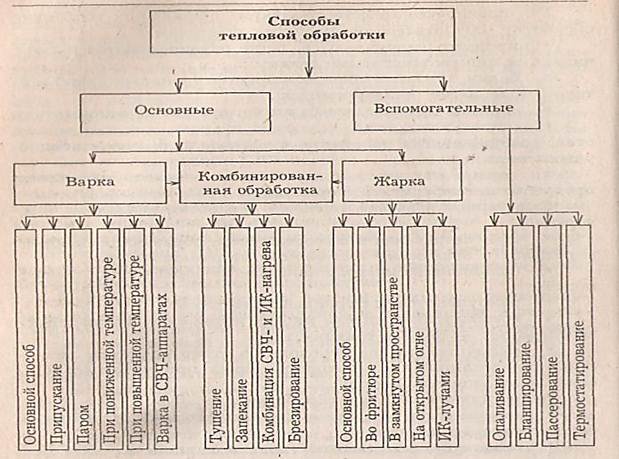 Способы тепловой обработки

Основные

Вспомогательные

Варка

Комбинированная обработка

Жарка

Основной способ

Припускание

Паром

При пониженной температуре

При повышенной температуре

Варка в СВЧ-аппаратах

Тушение

Запекание

Комбинация СВЧ- и ИК-нагрева

Брезирование

Основной способ

Во фритюре

В замкнутом пространстве

На открытом огне

ИК-лучами

Опаливание

Бланширование

Пассерование

Термостатирование